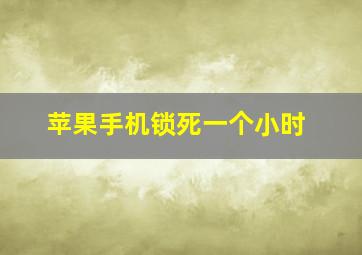 苹果手机锁死一个小时